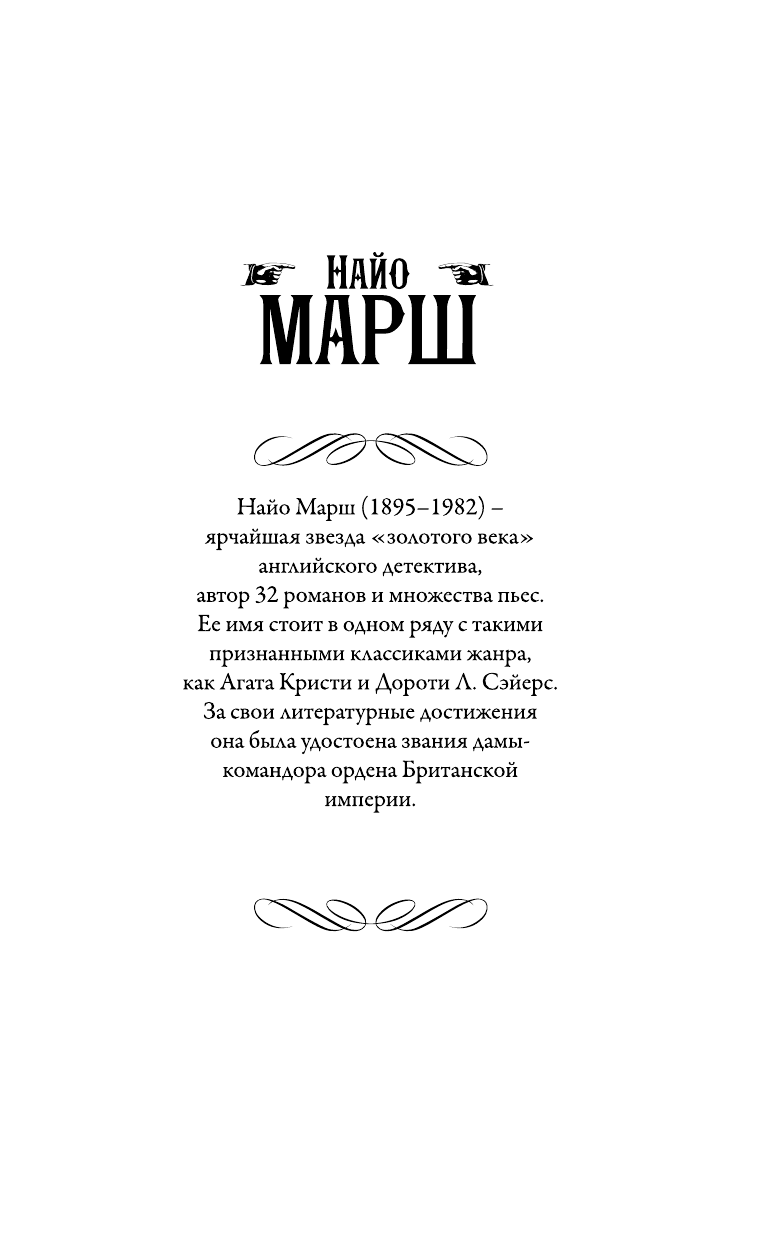 НАЙО
МАРШ

Найо Марш (1895–1982) – ярчайшая звезда «золотого века» английского детектива, автор 32 романов и множества пьес. Ее имя стоит в одном ряду с такими признанными классиками жанра, как Агата Кристи и Дороти Л. Сэйерс. За свои литературные достижения она была удостоена звания дамы-командора ордена Британской империи.